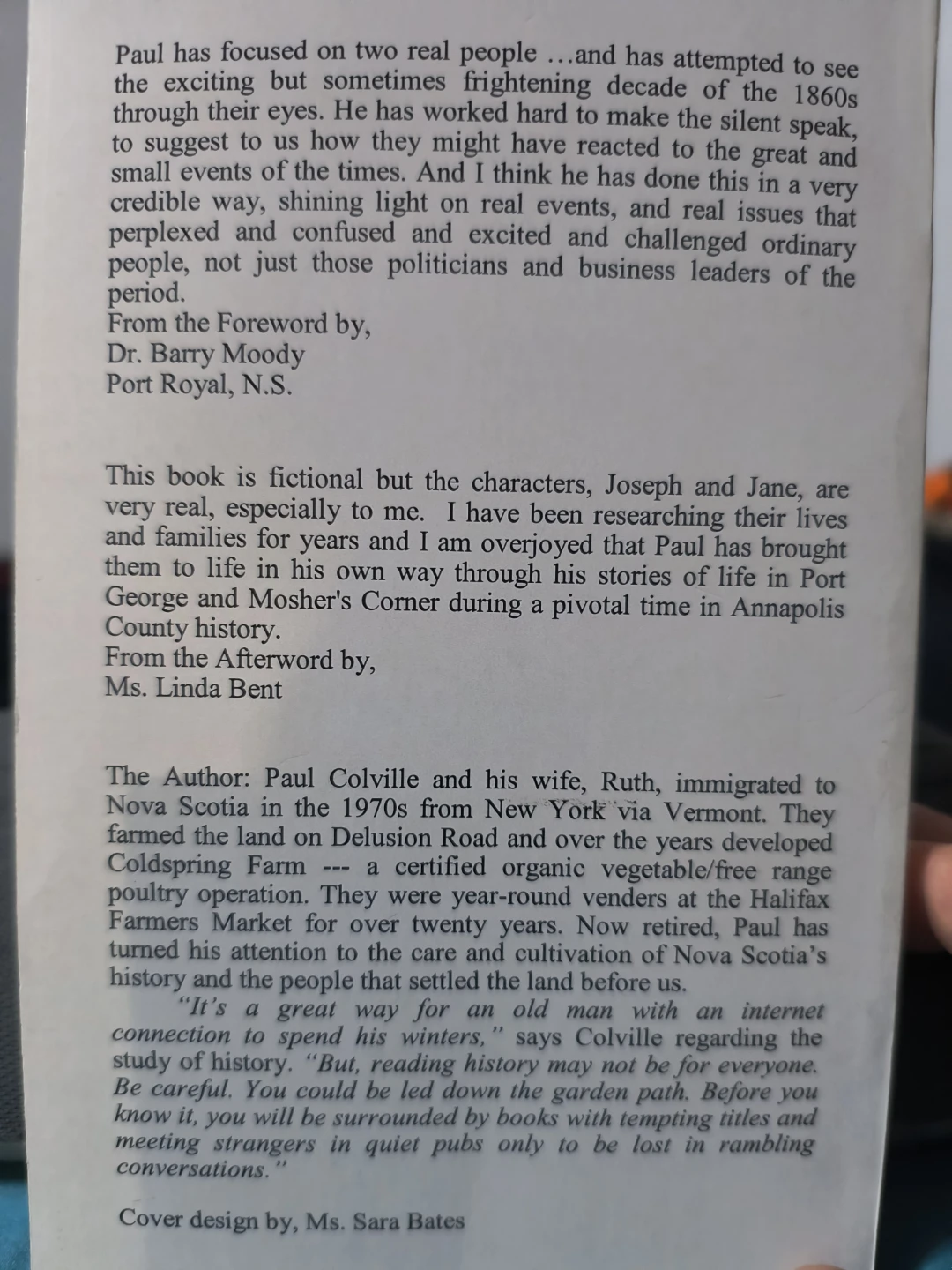 Paul has focused on two real people …and has attempted to see the exciting but sometimes frightening decade of the 1860s through their eyes. He has worked hard to make the silent speak, to suggest to us how they might have reacted to the great and small events of the times. And I think he has done this in a very credible way, shining light on real events, and real issues that perplexed and confused and excited and challenged ordinary people, not just those politicians and business leaders of the period.
From the Foreword by,
Dr. Barry Moody
Port Royal, N.S.

This book is fictional but the characters, Joseph and Jane, are very real, especially to me. I have been researching their lives and families for years and I am overjoyed that Paul has brought them to life in his own way through his stories of life in Port George and Mosher's Corner during a pivotal time in Annapolis County history.
From the Afterword by,
Ms. Linda Bent

The Author: Paul Colville and his wife, Ruth, immigrated to Nova Scotia in the 1970s from New York via Vermont. They farmed the land on Delusion Road and over the years developed Coldspring Farm --- a certified organic vegetable/free range poultry operation. They were year-round venders at the Halifax Farmers Market for over twenty years. Now retired, Paul has turned his attention to the care and cultivation of Nova Scotia's history and the people that settled the land before us.

"It's a great way for an old man with an internet connection to spend his winters," says Colville regarding the study of history. "But, reading history may not be for everyone. Be careful. You could be led down the garden path. Before you know it, you will be surrounded by books with tempting titles and meeting strangers in quiet pubs only to be lost in rambling conversations."

Cover design by, Ms. Sara Bates